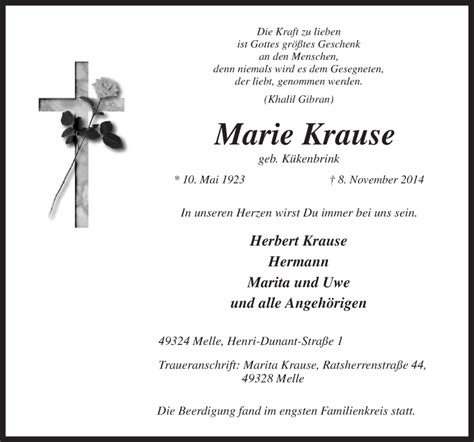 Die Kraft zu lieben
ist Gottes größtes Geschenk
an den Menschen,
denn niemals wird es dem Gesegneten,
der liebt, genommen werden.

(Khalil Gibran)

Marie Krause

geb. Kükenbrink

* 10. Mai 1923 † 8. November 2014

In unseren Herzen wirst Du immer bei uns sein.

Herbert Krause
Hermann
Marita und Uwe
und alle Angehörigen

49324 Melle, Henri-Dunant-Straße 1

Traueranschrift: Marita Krause, Ratsherrenstraße 44, 49328 Melle

Die Beerdigung fand im engsten Familienkreis statt.